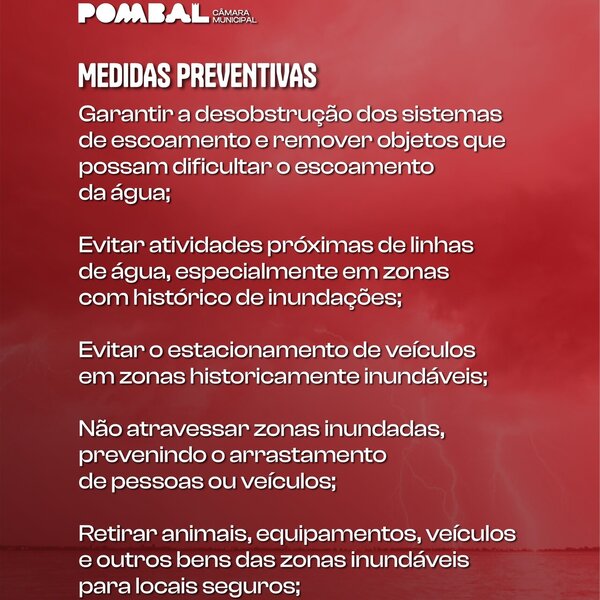 POMBAL CÂMARA MUNICIPAL

MEDIDAS PREVENTIVAS

Garantir a desobstrução dos sistemas de escoamento e remover objetos que possam dificultar o escoamento da água;

Evitar atividades próximas de linhas de água, especialmente em zonas com histórico de inundações;

Evitar o estacionamento de veículos em zonas historicamente inundáveis;

Não atravessar zonas inundadas, prevenindo o arrastamento de pessoas ou veículos;

Retirar animais, equipamentos, veículos e outros bens das zonas inundáveis para locais seguros;